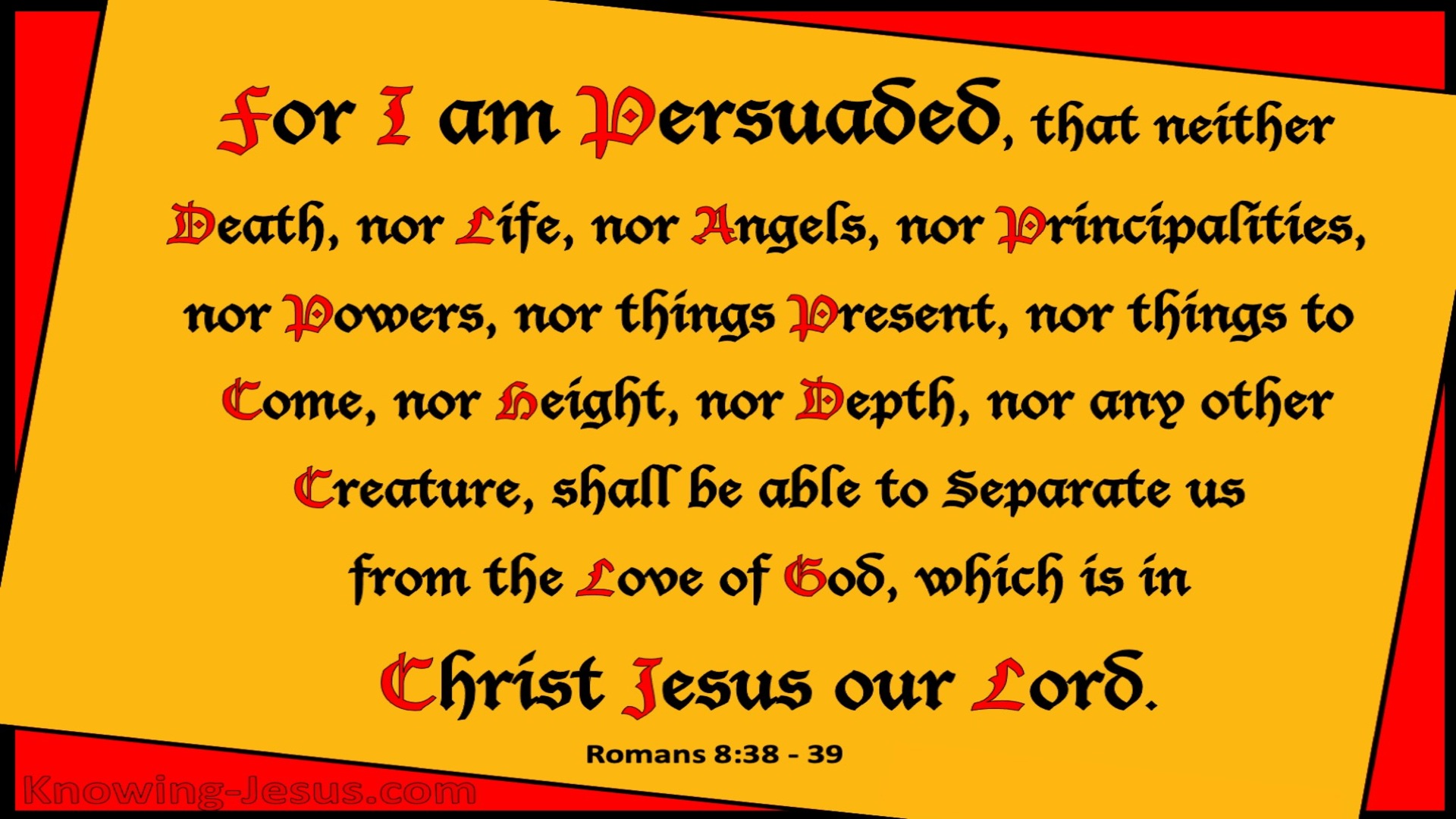 For I am Persuaded, that neither Death, nor Life, nor Angels, nor Principalities, nor Powers, nor things Present, nor things to Come, nor Height, nor Depth, nor any other Creature, shall be able to Separate us from the Love of God, which is in Christ Jesus our Lord.

Romans 8:38 - 39

Knowing-Jesus.com